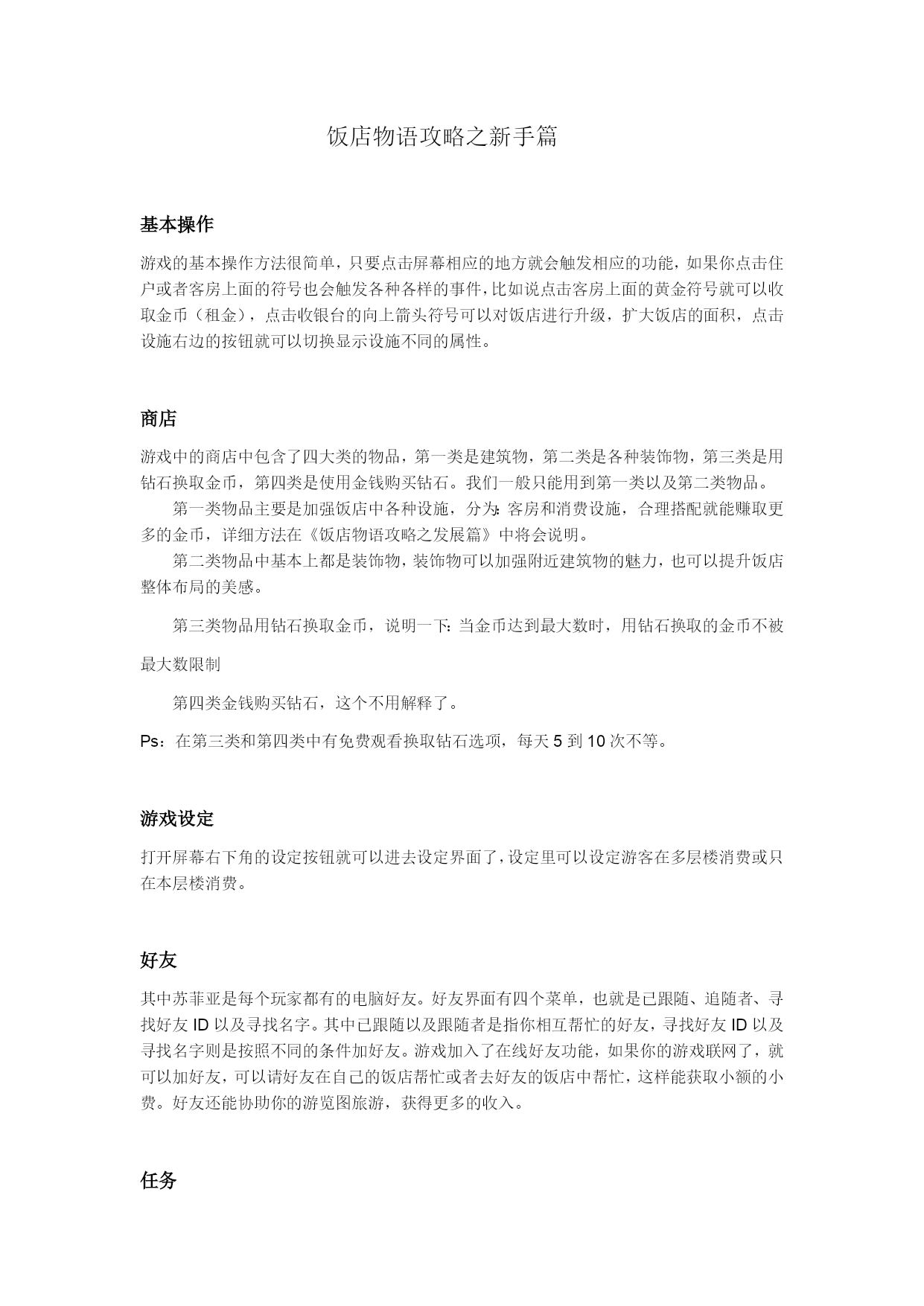 饭店物语攻略之新手篇

基本操作

游戏的基本操作方法很简单，只要点击屏幕相应的地方就会触发相应的功能，如果你点击住户或者客房上面的符号也会触发各种各样的事件，比如说点击客房上面的黄金符号就可以收取金币（租金），点击收银台的向上箭头符号可以对饭店进行升级，扩大饭店的面积，点击设施右边的按钮就可以切换显示设施不同的属性。

商店

游戏中的商店中包含了四大类的物品，第一类是建筑物，第二类是各种装饰物，第三类是用钻石换取金币，第四类是使用金钱购买钻石。我们一般只能用到第一类以及第二类物品。

第一类物品主要是加强饭店中各种设施，分为：客房和消费设施，合理搭配就能赚取更多的金币，详细方法在《饭店物语攻略之发展篇》中将会说明。

第二类物品中基本上都是装饰物，装饰物可以加强附近建筑物的魅力，也可以提升饭店整体布局的美感。

第三类物品用钻石换取金币，说明一下：当金币达到最大数时，用钻石换取的金币不被最大数限制

第四类金钱购买钻石，这个不用解释了。

Ps：在第三类和第四类中有免费观看换取钻石选项，每天 5 到 10 次不等。

游戏设定

打开屏幕右下角的设定按钮就可以进去设定界面了，设定里可以设定游客在多层楼消费或只在本层楼消费。

好友

其中苏菲亚是每个玩家都有的电脑好友。好友界面有四个菜单，也就是已跟随、追随者、寻找好友 ID 以及寻找名字。其中已跟随以及跟随者是指你相互帮忙的好友，寻找好友 ID 以及寻找名字则是按照不同的条件加好友。游戏加入了在线好友功能，如果你的游戏联网了，就可以加好友，可以请好友在自己的饭店帮忙或者去好友的饭店中帮忙，这样能获取小额的小费。好友还能协助你的游览图旅游，获得更多的收入。

任务